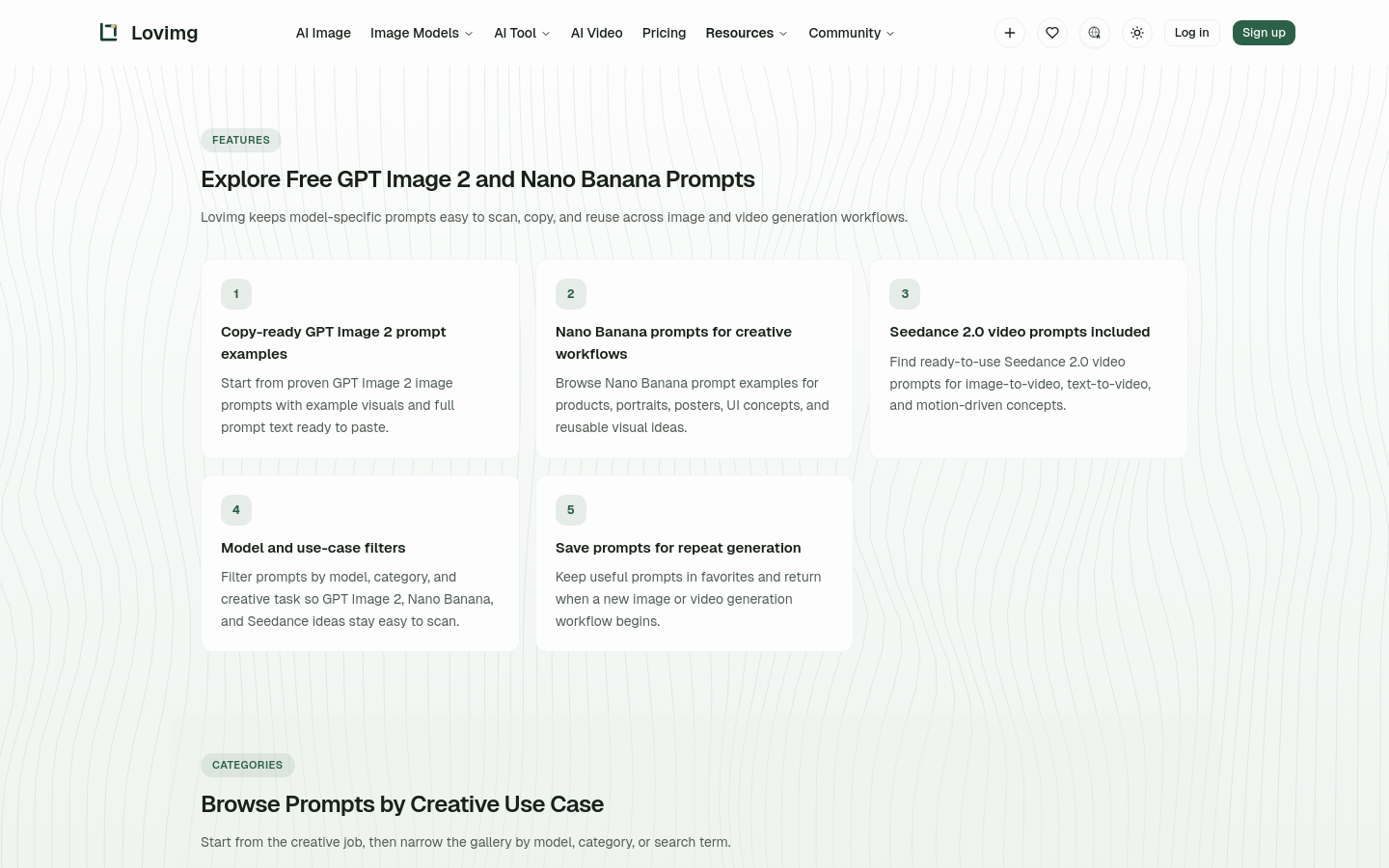 Lovimg

AI Image Image Models AI Tool AI Video Pricing Resources Community

Log in Sign up

FEATURES

Explore Free GPT Image 2 and Nano Banana Prompts

Lovimg keeps model-specific prompts easy to scan, copy, and reuse across image and video generation workflows.

1

Copy-ready GPT Image 2 prompt examples

Start from proven GPT Image 2 image prompts with example visuals and full prompt text ready to paste.

2

Nano Banana prompts for creative workflows

Browse Nano Banana prompt examples for products, portraits, posters, UI concepts, and reusable visual ideas.

3

Seedance 2.0 video prompts included

Find ready-to-use Seedance 2.0 video prompts for image-to-video, text-to-video, and motion-driven concepts.

4

Model and use-case filters

Filter prompts by model, category, and creative task so GPT Image 2, Nano Banana, and Seedance ideas stay easy to scan.

5

Save prompts for repeat generation

Keep useful prompts in favorites and return when a new image or video generation workflow begins.

CATEGORIES

Browse Prompts by Creative Use Case

Start from the creative job, then narrow the gallery by model, category, or search term.